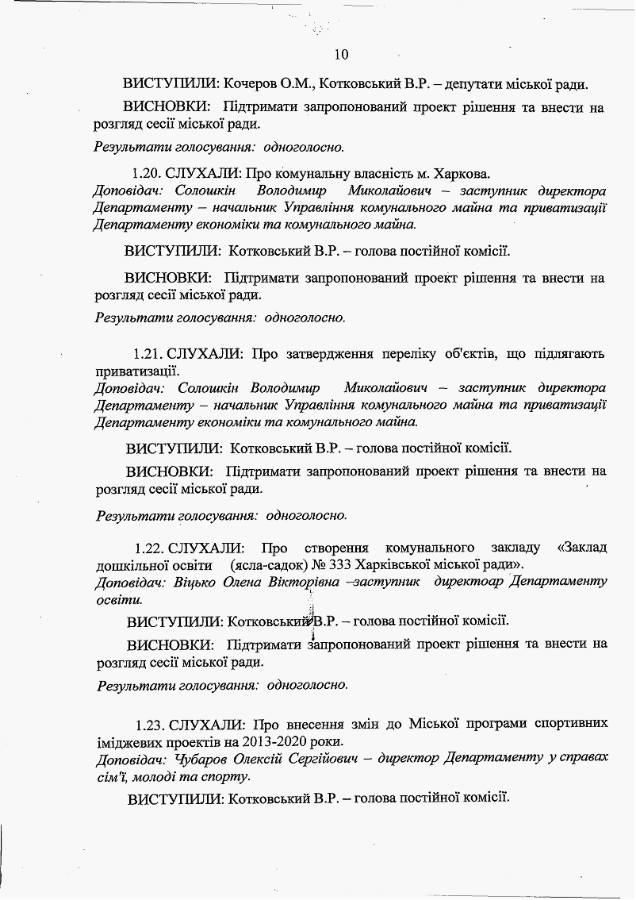 10

ВИСТУПИЛИ: Кочеров О.М., Котковський В.Р. – депутати міської ради.

ВИСНОВКИ: Підтримати запропонований проект рішення та внести на розгляд сесії міської ради.

Результати голосування: одноголосно.

1.20. СЛУХАЛИ: Про комунальну власність м. Харкова.
Доповідач: Солошкін Володимир Миколайович – заступник директора Департаменту – начальник Управління комунального майна та приватизації Департаменту економіки та комунального майна.

ВИСТУПИЛИ: Котковський В.Р. – голова постійної комісії.

ВИСНОВКИ: Підтримати запропонований проект рішення та внести на розгляд сесії міської ради.

Результати голосування: одноголосно.

1.21. СЛУХАЛИ: Про затвердження переліку об'єктів, що підлягають приватизації.
Доповідач: Солошкін Володимир Миколайович – заступник директора Департаменту – начальник Управління комунального майна та приватизації Департаменту економіки та комунального майна.

ВИСТУПИЛИ: Котковський В.Р. – голова постійної комісії.

ВИСНОВКИ: Підтримати запропонований проект рішення та внести на розгляд сесії міської ради.

Результати голосування: одноголосно.

1.22. СЛУХАЛИ: Про створення комунального закладу «Заклад дошкільної освіти (ясла-садок) № 333 Харківської міської ради».
Доповідач: Віцько Олена Вікторівна –заступник директоар Департаменту освіти.

ВИСТУПИЛИ: Котковський В.Р. – голова постійної комісії.

ВИСНОВКИ: Підтримати запропонований проект рішення та внести на розгляд сесії міської ради.

Результати голосування: одноголосно.

1.23. СЛУХАЛИ: Про внесення змін до Міської програми спортивних іміджевих проектів на 2013-2020 роки.
Доповідач: Чубаров Олексій Сергійович – директор Департаменту у справах сім'ї, молоді та спорту.

ВИСТУПИЛИ: Котковський В.Р. – голова постійної комісії.